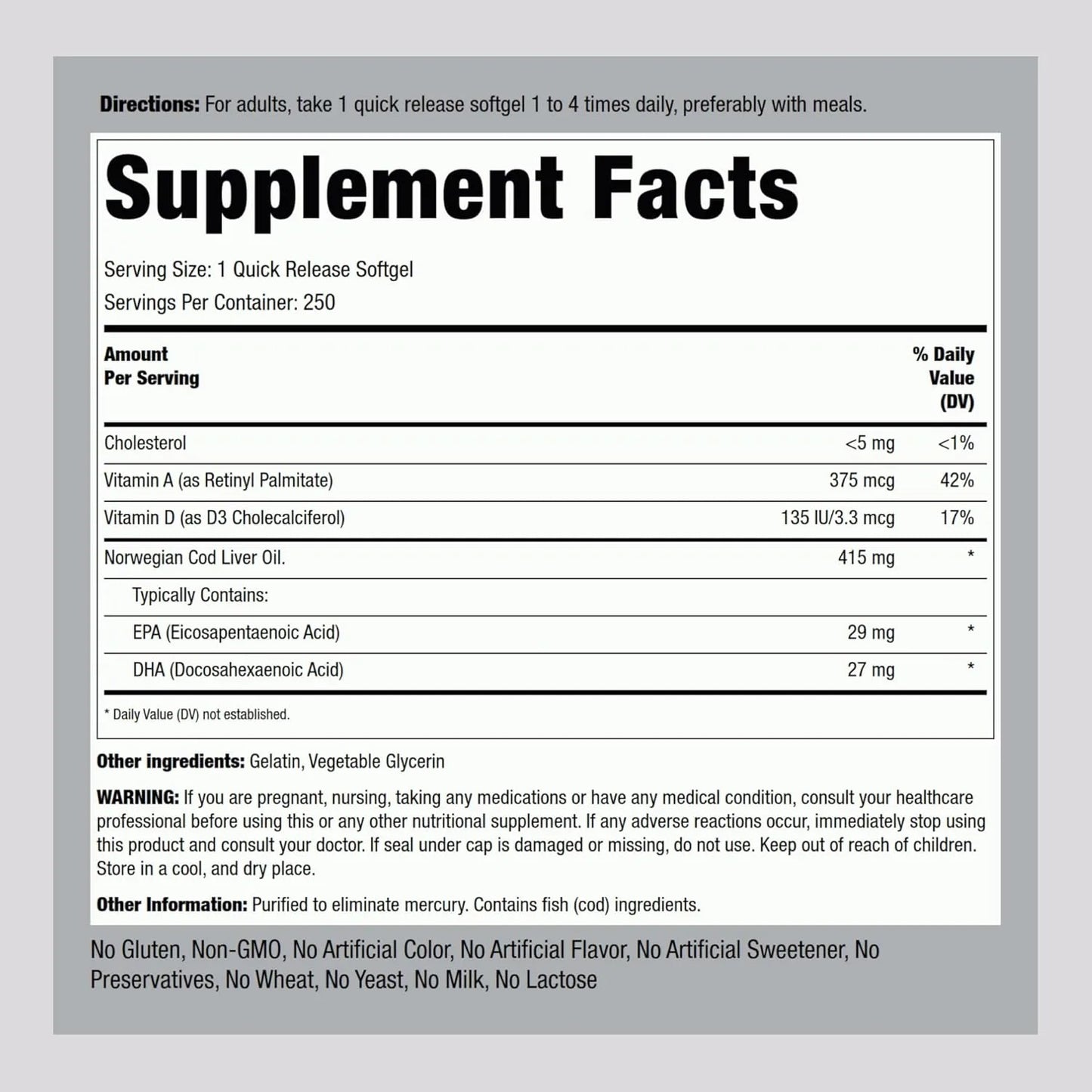 Directions: For adults, take 1 quick release softgel 1 to 4 times daily, preferably with meals.

Supplement Facts

Serving Size: 1 Quick Release Softgel
Servings Per Container: 250

| Amount Per Serving | | % Daily Value (DV) |
|---|---|---|
| Cholesterol | <5 mg | <1% |
| Vitamin A (as Retinyl Palmitate) | 375 mcg | 42% |
| Vitamin D (as D3 Cholecalciferol) | 135 IU/3.3 mcg | 17% |
| Norwegian Cod Liver Oil. | 415 mg | * |
| Typically Contains: | | |
| EPA (Eicosapentaenoic Acid) | 29 mg | * |
| DHA (Docosahexaenoic Acid) | 27 mg | * |

* Daily Value (DV) not established.

Other ingredients: Gelatin, Vegetable Glycerin

WARNING: If you are pregnant, nursing, taking any medications or have any medical condition, consult your healthcare professional before using this or any other nutritional supplement. If any adverse reactions occur, immediately stop using this product and consult your doctor. If seal under cap is damaged or missing, do not use. Keep out of reach of children. Store in a cool, and dry place.

Other Information: Purified to eliminate mercury. Contains fish (cod) ingredients.

No Gluten, Non-GMO, No Artificial Color, No Artificial Flavor, No Artificial Sweetener, No Preservatives, No Wheat, No Yeast, No Milk, No Lactose